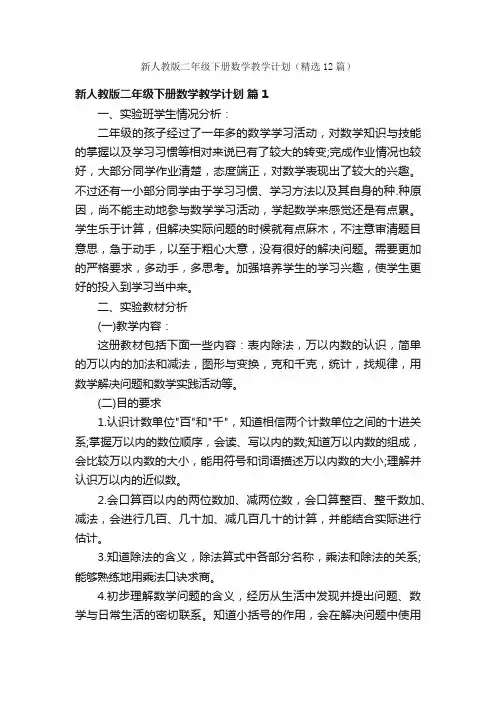 新人教版二年级下册数学教学计划（精选12篇）

新人教版二年级下册数学教学计划 篇1

一、实验班学生情况分析：

二年级的孩子经过了一年多的数学学习活动，对数学知识与技能的掌握以及学习习惯等相对来说已有了较大的转变;完成作业情况也较好，大部分同学作业清楚，态度端正，对数学表现出了较大的兴趣。不过还有一小部分同学由于学习习惯、学习方法以及其自身的种.种原因，尚不能主动地参与数学学习活动，学起数学来感觉还是有点累。学生乐于计算，但解决实际问题的时候就有点麻木，不注意审清题目意思，急于动手，以至于粗心大意，没有很好的解决问题。需要更加的严格要求，多动手，多思考。加强培养学生的学习兴趣，使学生更好的投入到学习当中来。

二、实验教材分析

(一)教学内容：

这册教材包括下面一些内容：表内除法，万以内数的认识，简单的万以内的加法和减法，图形与变换，克和千克，统计，找规律，用数学解决问题和数学实践活动等。

(二)目的要求

1.认识计数单位"百"和"千"，知道相信两个计数单位之间的十进关系;掌握万以内的数位顺序，会读、写以内的数;知道万以内数的组成，会比较万以内数的大小，能用符号和词语描述万以内数的大小;理解并认识万以内的近似数。

2.会口算百以内的两位数加、减两位数，会口算整百、整千数加、减法，会进行几百、几十加、减几百几十的计算，并能结合实际进行估计。

3.知道除法的含义，除法算式中各部分名称，乘法和除法的关系;能够熟练地用乘法口诀求商。

4.初步理解数学问题的含义，经历从生活中发现并提出问题、数学与日常生活的密切联系。知道小括号的作用，会在解决问题中使用